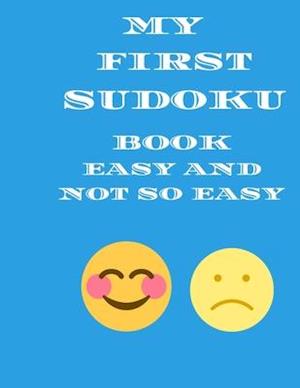 MY
FIRST
SUDOKU
BOOK
EASY AND
NOT SO EASY